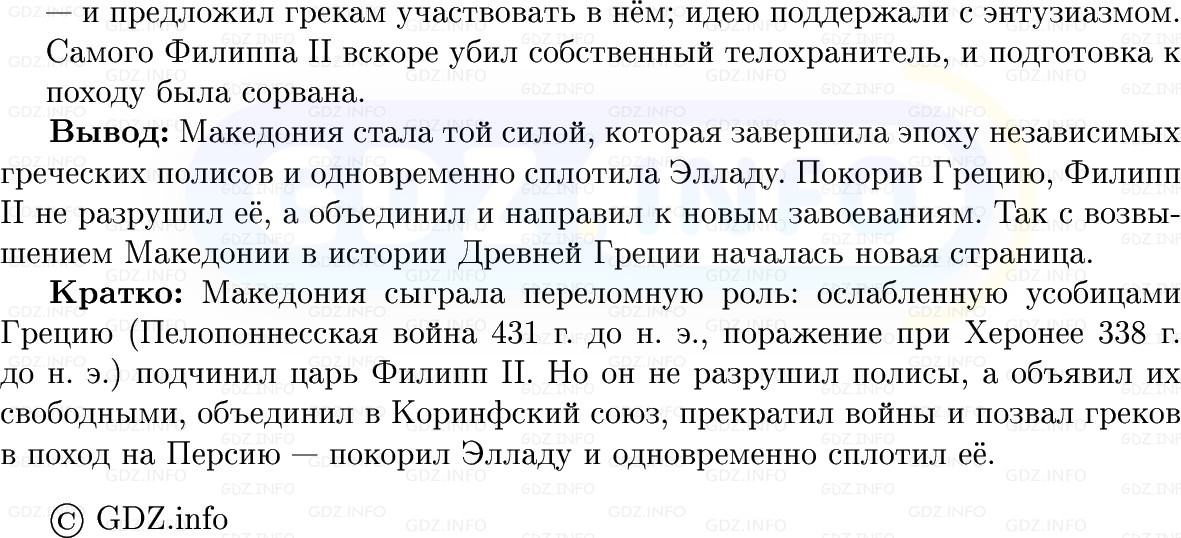 — и предложил грекам участвовать в нём; идею поддержали с энтузиазмом. Самого Филиппа II вскоре убил собственный телохранитель, и подготовка к походу была сорвана.

**Вывод:** Македония стала той силой, которая завершила эпоху независимых греческих полисов и одновременно сплотила Элладу. Покорив Грецию, Филипп II не разрушил её, а объединил и направил к новым завоеваниям. Так с возвышением Македонии в истории Древней Греции началась новая страница.

**Кратко:** Македония сыграла переломную роль: ослабленную усобицами Грецию (Пелопоннесская война 431 г. до н. э., поражение при Херонее 338 г. до н. э.) подчинил царь Филипп II. Но он не разрушил полисы, а объявил их свободными, объединил в Коринфский союз, прекратил войны и позвал греков в поход на Персию — покорил Элладу и одновременно сплотил её.

© GDZ.info